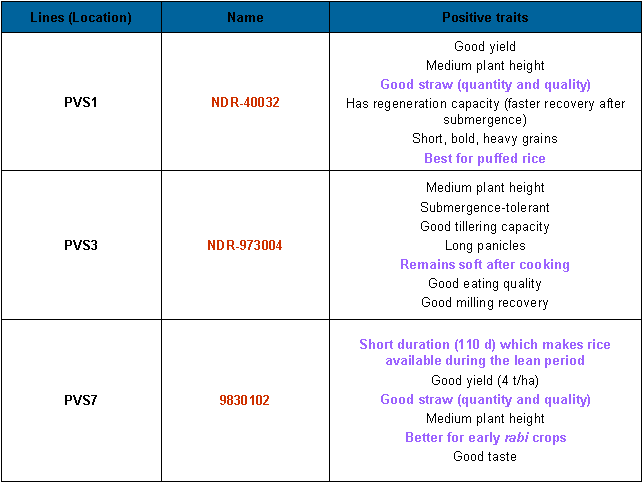 | Lines (Location) | Name | Positive traits |
|---|---|---|
| PVS1 | NDR-40032 | Good yield<br>Medium plant height<br>Good straw (quantity and quality)<br>Has regeneration capacity (faster recovery after submergence)<br>Short, bold, heavy grains<br>Best for puffed rice |
| PVS3 | NDR-973004 | Medium plant height<br>Submergence-tolerant<br>Good tillering capacity<br>Long panicles<br>Remains soft after cooking<br>Good eating quality<br>Good milling recovery |
| PVS7 | 9830102 | Short duration (110 d) which makes rice available during the lean period<br>Good yield (4 t/ha)<br>Good straw (quantity and quality)<br>Medium plant height<br>Better for early rabi crops<br>Good taste |